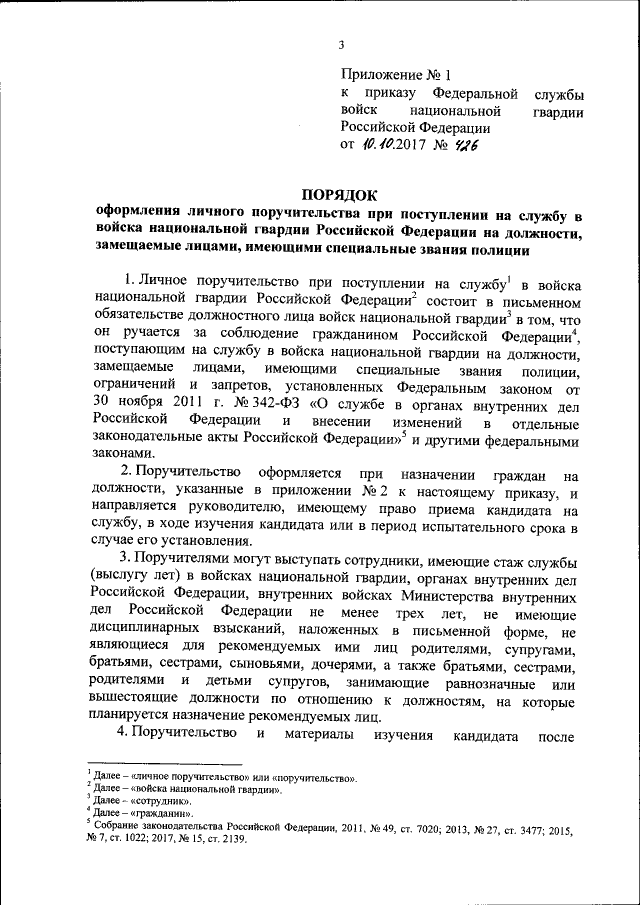 3

Приложение № 1
к приказу Федеральной службы войск национальной гвардии Российской Федерации
от 10.10.2017 № 426

ПОРЯДОК
оформления личного поручительства при поступлении на службу в войска национальной гвардии Российской Федерации на должности, замещаемые лицами, имеющими специальные звания полиции

1. Личное поручительство при поступлении на службу$^1$ в войска национальной гвардии Российской Федерации$^2$ состоит в письменном обязательстве должностного лица войск национальной гвардии$^3$ в том, что он ручается за соблюдение гражданином Российской Федерации$^4$, поступающим на службу в войска национальной гвардии на должности, замещаемые лицами, имеющими специальные звания полиции, ограничений и запретов, установленных Федеральным законом от 30 ноября 2011 г. № 342-ФЗ «О службе в органах внутренних дел Российской Федерации и внесении изменений в отдельные законодательные акты Российской Федерации»$^5$ и другими федеральными законами.

2. Поручительство оформляется при назначении граждан на должности, указанные в приложении № 2 к настоящему приказу, и направляется руководителю, имеющему право приема кандидата на службу, в ходе изучения кандидата или в период испытательного срока в случае его установления.

3. Поручителями могут выступать сотрудники, имеющие стаж службы (выслугу лет) в войсках национальной гвардии, органах внутренних дел Российской Федерации, внутренних войсках Министерства внутренних дел Российской Федерации не менее трех лет, не имеющие дисциплинарных взысканий, наложенных в письменной форме, не являющиеся для рекомендуемых ими лиц родителями, супругами, братьями, сестрами, сыновьями, дочерями, а также братьями, сестрами, родителями и детьми супругов, занимающие равнозначные или вышестоящие должности по отношению к должностям, на которые планируется назначение рекомендуемых лиц.

4. Поручительство и материалы изучения кандидата после

$^1$ Далее – «личное поручительство» или «поручительство».
$^2$ Далее – «войска национальной гвардии».
$^3$ Далее – «сотрудник».
$^4$ Далее – «гражданин».
$^5$ Собрание законодательства Российской Федерации, 2011, № 49, ст. 7020; 2013, № 27, ст. 3477; 2015, № 7, ст. 1022; 2017, № 15, ст. 2139.